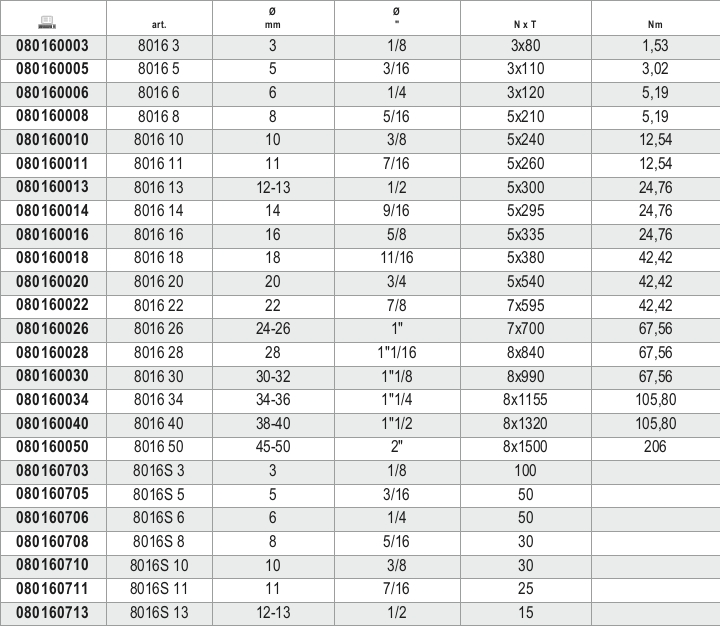 | | art. | Ø mm | Ø " | N x T | Nm |
|---|---|---|---|---|---|
| 080160003 | 8016 3 | 3 | 1/8 | 3x80 | 1,53 |
| 080160005 | 8016 5 | 5 | 3/16 | 3x110 | 3,02 |
| 080160006 | 8016 6 | 6 | 1/4 | 3x120 | 5,19 |
| 080160008 | 8016 8 | 8 | 5/16 | 5x210 | 5,19 |
| 080160010 | 8016 10 | 10 | 3/8 | 5x240 | 12,54 |
| 080160011 | 8016 11 | 11 | 7/16 | 5x260 | 12,54 |
| 080160013 | 8016 13 | 12-13 | 1/2 | 5x300 | 24,76 |
| 080160014 | 8016 14 | 14 | 9/16 | 5x295 | 24,76 |
| 080160016 | 8016 16 | 16 | 5/8 | 5x335 | 24,76 |
| 080160018 | 8016 18 | 18 | 11/16 | 5x380 | 42,42 |
| 080160020 | 8016 20 | 20 | 3/4 | 5x540 | 42,42 |
| 080160022 | 8016 22 | 22 | 7/8 | 7x595 | 42,42 |
| 080160026 | 8016 26 | 24-26 | 1" | 7x700 | 67,56 |
| 080160028 | 8016 28 | 28 | 1"1/16 | 8x840 | 67,56 |
| 080160030 | 8016 30 | 30-32 | 1"1/8 | 8x990 | 67,56 |
| 080160034 | 8016 34 | 34-36 | 1"1/4 | 8x1155 | 105,80 |
| 080160040 | 8016 40 | 38-40 | 1"1/2 | 8x1320 | 105,80 |
| 080160050 | 8016 50 | 45-50 | 2" | 8x1500 | 206 |
| 080160703 | 8016S 3 | 3 | 1/8 | 100 | |
| 080160705 | 8016S 5 | 5 | 3/16 | 50 | |
| 080160706 | 8016S 6 | 6 | 1/4 | 50 | |
| 080160708 | 8016S 8 | 8 | 5/16 | 30 | |
| 080160710 | 8016S 10 | 10 | 3/8 | 30 | |
| 080160711 | 8016S 11 | 11 | 7/16 | 25 | |
| 080160713 | 8016S 13 | 12-13 | 1/2 | 15 | |